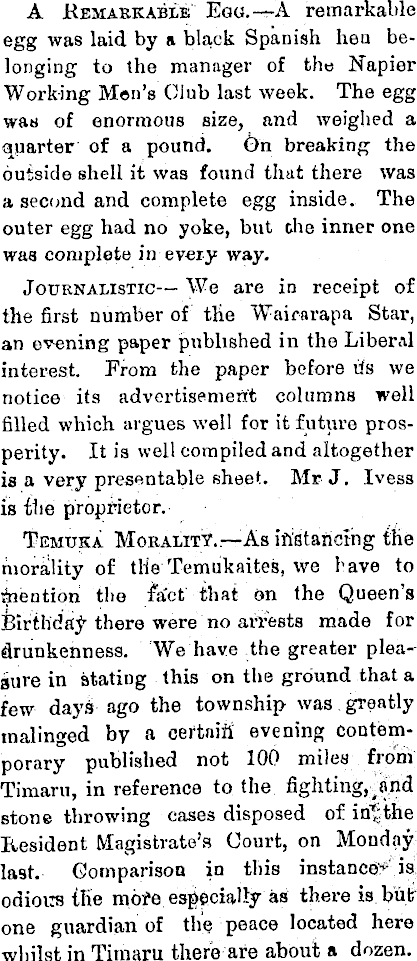 A Remarkable Egg.—A remarkable egg was laid by a black Spanish hen belonging to the manager of the Napier Working Men's Club last week. The egg was of enormous size, and weighed a quarter of a pound. On breaking the outside shell it was found that there was a second and complete egg inside. The outer egg had no yoke, but the inner one was complete in every way.

Journalistic-- We are in receipt of the first number of the Wairarapa Star, an evening paper published in the Liberal interest. From the paper before us we notice its advertisement columns well filled which argues well for it future prosperity. It is well compiled and altogether is a very presentable sheet. Mr J. Ivess is the proprietor.

Temuka Morality.—As instancing the morality of the Temukaites, we have to mention the fact that on the Queen's Birthday there were no arrests made for drunkenness. We have the greater pleasure in stating this on the ground that a few days ago the township was greatly malinged by a certain evening contemporary published not 100 miles from Timaru, in reference to the fighting, and stone throwing cases disposed of in the Resident Magistrate's Court, on Monday last. Comparison in this instance is odious the more especially as there is but one guardian of the peace located here whilst in Timaru there are about a dozen.